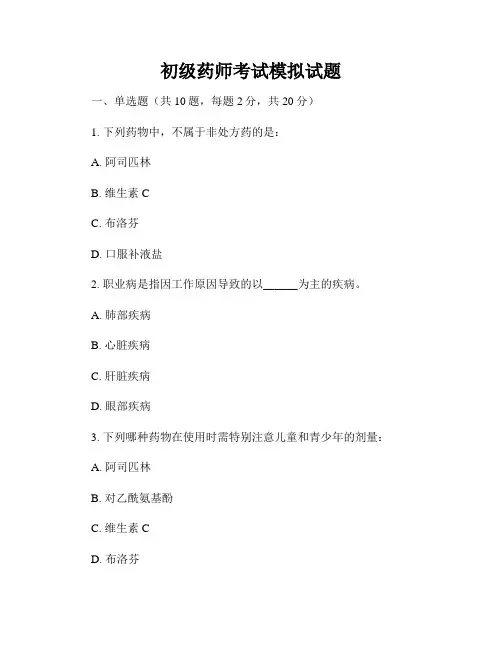 初级药师考试模拟试题

一、单选题（共 10 题，每题 2 分，共 20 分）

1. 下列药物中，不属于非处方药的是：

A. 阿司匹林

B. 维生素 C

C. 布洛芬

D. 口服补液盐

2. 职业病是指因工作原因导致的以______为主的疾病。

A. 肺部疾病

B. 心脏疾病

C. 肝脏疾病

D. 眼部疾病

3. 下列哪种药物在使用时需特别注意儿童和青少年的剂量：

A. 阿司匹林

B. 对乙酰氨基酚

C. 维生素 C

D. 布洛芬